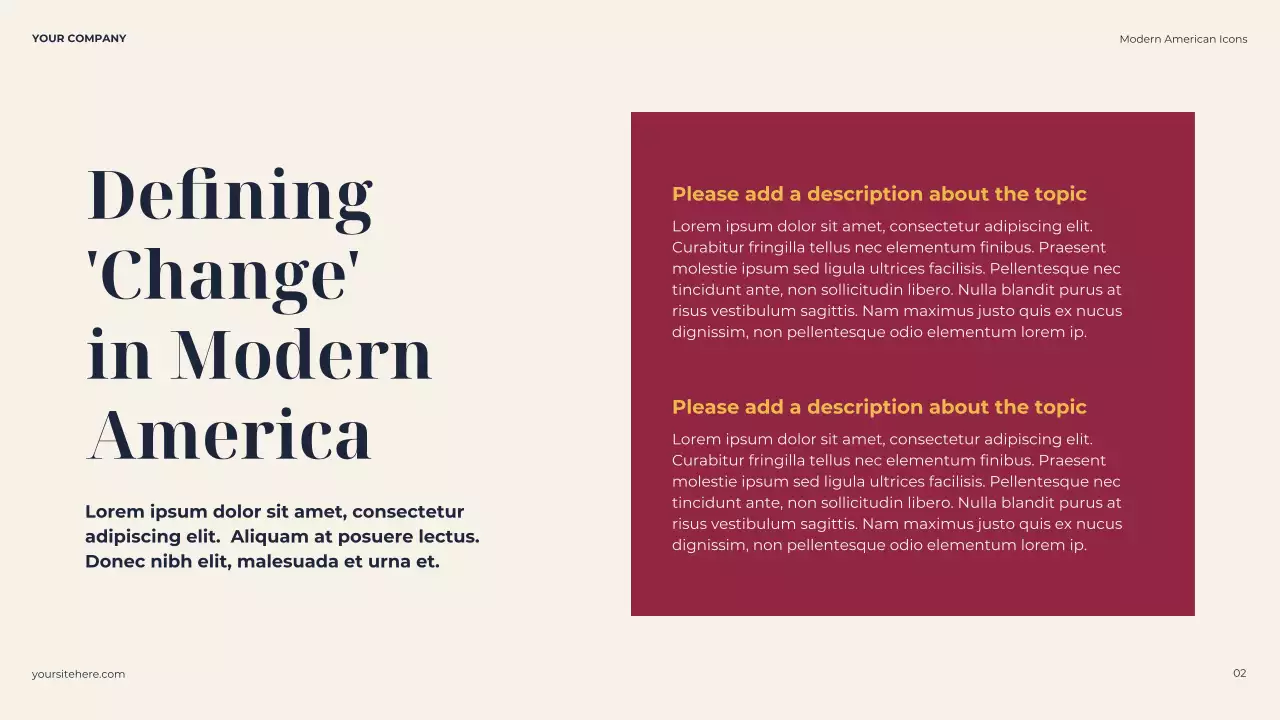 YOUR COMPANY

Modern American Icons

Defining
'Change'
in Modern
America

Lorem ipsum dolor sit amet, consectetur adipiscing elit.  Aliquam at posuere lectus. Donec nibh elit, malesuada et urna et.

Please add a description about the topic

Lorem ipsum dolor sit amet, consectetur adipiscing elit. Curabitur fringilla tellus nec elementum finibus. Praesent molestie ipsum sed ligula ultrices facilisis. Pellentesque nec tincidunt ante, non sollicitudin libero. Nulla blandit purus at risus vestibulum sagittis. Nam maximus justo quis ex nucus dignissim, non pellentesque odio elementum lorem ip.

Please add a description about the topic

Lorem ipsum dolor sit amet, consectetur adipiscing elit. Curabitur fringilla tellus nec elementum finibus. Praesent molestie ipsum sed ligula ultrices facilisis. Pellentesque nec tincidunt ante, non sollicitudin libero. Nulla blandit purus at risus vestibulum sagittis. Nam maximus justo quis ex nucus dignissim, non pellentesque odio elementum lorem ip.

yoursitehere.com

02